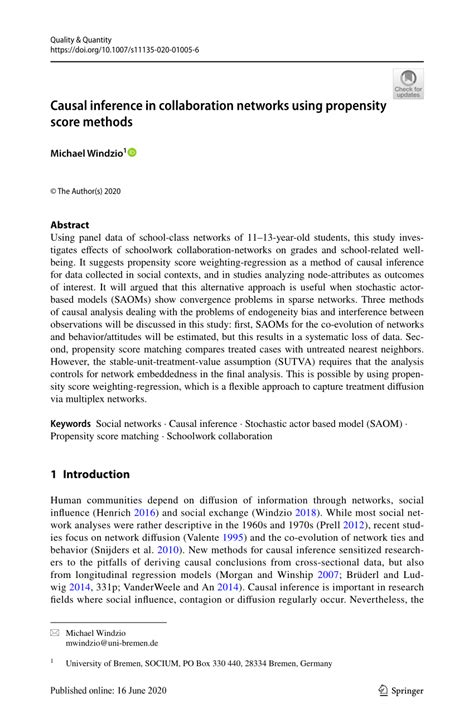 Quality & Quantity
https://doi.org/10.1007/s11135-020-01005-6

Check for updates

Causal inference in collaboration networks using propensity score methods

Michael Windzio$^1$

© The Author(s) 2020

Abstract
Using panel data of school-class networks of 11–13-year-old students, this study investigates effects of schoolwork collaboration-networks on grades and school-related well-being. It suggests propensity score weighting-regression as a method of causal inference for data collected in social contexts, and in studies analyzing node-attributes as outcomes of interest. It will argued that this alternative approach is useful when stochastic actor-based models (SAOMs) show convergence problems in sparse networks. Three methods of causal analysis dealing with the problems of endogeneity bias and interference between observations will be discussed in this study: first, SAOMs for the co-evolution of networks and behavior/attitudes will be estimated, but this results in a systematic loss of data. Second, propensity score matching compares treated cases with untreated nearest neighbors. However, the stable-unit-treatment-value assumption (SUTVA) requires that the analysis controls for network embeddedness in the final analysis. This is possible by using propensity score weighting-regression, which is a flexible approach to capture treatment diffusion via multiplex networks.

Keywords Social networks · Causal inference · Stochastic actor based model (SAOM) · Propensity score matching · Schoolwork collaboration

1 Introduction

Human communities depend on diffusion of information through networks, social influence (Henrich 2016) and social exchange (Windzio 2018). While most social network analyses were rather descriptive in the 1960s and 1970s (Prell 2012), recent studies focus on network diffusion (Valente 1995) and the co-evolution of network ties and behavior (Snijders et al. 2010). New methods for causal inference sensitized researchers to the pitfalls of deriving causal conclusions from cross-sectional data, but also from longitudinal regression models (Morgan and Winship 2007; Brüderl and Ludwig 2014, 331p; VanderWeele and An 2014). Causal inference is important in research fields where social influence, contagion or diffusion regularly occur. Nevertheless, the

Michael Windzio
mwindzio@uni-bremen.de

$^1$ University of Bremen, SOCIUM, PO Box 330 440, 28334 Bremen, Germany

Published online: 16 June 2020

Springer